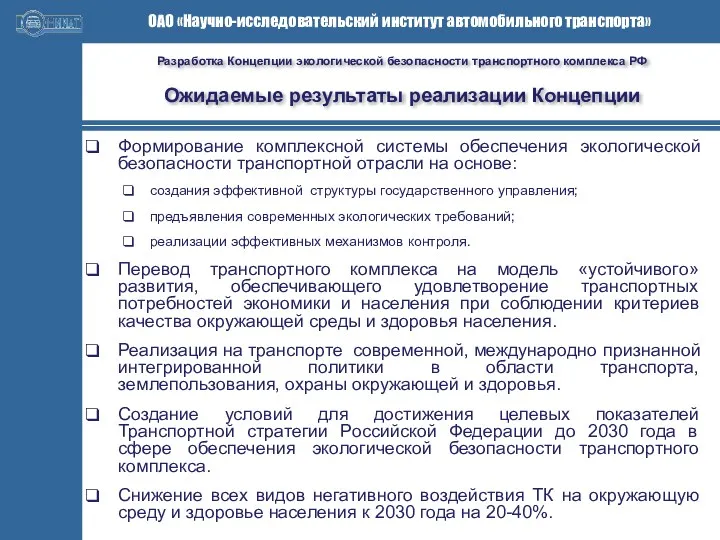 НИИАТ

ОАО «Научно-исследовательский институт автомобильного транспорта»

Разработка Концепции экологической безопасности транспортного комплекса РФ

Ожидаемые результаты реализации Концепции

❑ Формирование комплексной системы обеспечения экологической безопасности транспортной отрасли на основе:

❑ создания эффективной структуры государственного управления;

❑ предъявления современных экологических требований;

❑ реализации эффективных механизмов контроля.

❑ Перевод транспортного комплекса на модель «устойчивого» развития, обеспечивающего удовлетворение транспортных потребностей экономики и населения при соблюдении критериев качества окружающей среды и здоровья населения.

❑ Реализация на транспорте современной, международно признанной интегрированной политики в области транспорта, землепользования, охраны окружающей и здоровья.

❑ Создание условий для достижения целевых показателей Транспортной стратегии Российской Федерации до 2030 года в сфере обеспечения экологической безопасности транспортного комплекса.

❑ Снижение всех видов негативного воздействия ТК на окружающую среду и здоровье населения к 2030 года на 20-40%.